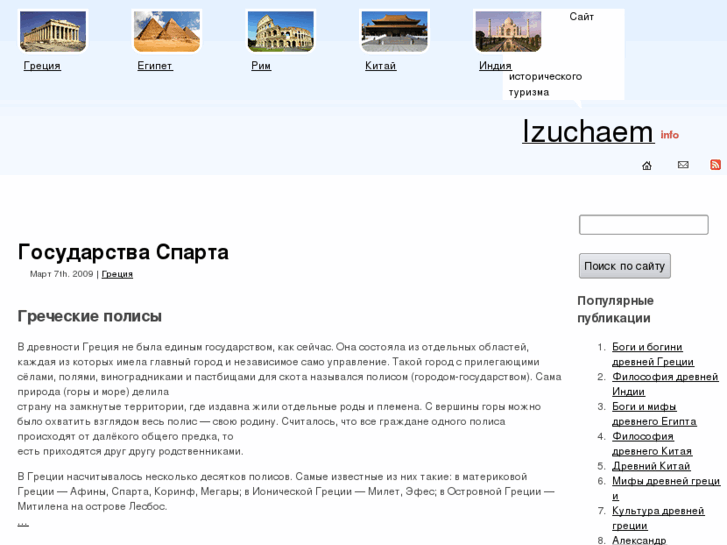 Греция Египет Рим Китай Индия

Сайт исторического туризма

Izuchaem info

Государства Спарта

Март 7th. 2009 | Греция

Греческие полисы

В древности Греция не была единым государством, как сейчас. Она состояла из отдельных областей, каждая из которых имела главный город и независимое само управление. Такой город с прилегающими сёлами, полями, виноградниками и пастбищами для скота назывался полисом (городом-государством). Сама природа (горы и море) делила страну на замкнутые территории, где издавна жили отдельные роды и племена. С вершины горы можно было охватить взглядом весь полис — свою родину. Считалось, что все граждане одного полиса происходят от далёкого общего предка, то есть приходятся друг другу родственниками.

В Греции насчитывалось несколько десятков полисов. Самые известные из них такие: в материковой Греции — Афины, Спарта, Коринф, Мегары; в Ионической Греции — Милет, Эфес; в Островной Греции — Митилена на острове Лесбос.

...

Поиск по сайту

Популярные публикации

1. Боги и богини древней Греции
2. Философия древней Индии
3. Боги и мифы древнего Египта
4. Философия древнего Китая
5. Древний Китай
6. Мифы древней греции
7. Культура древней греции
8. Александр